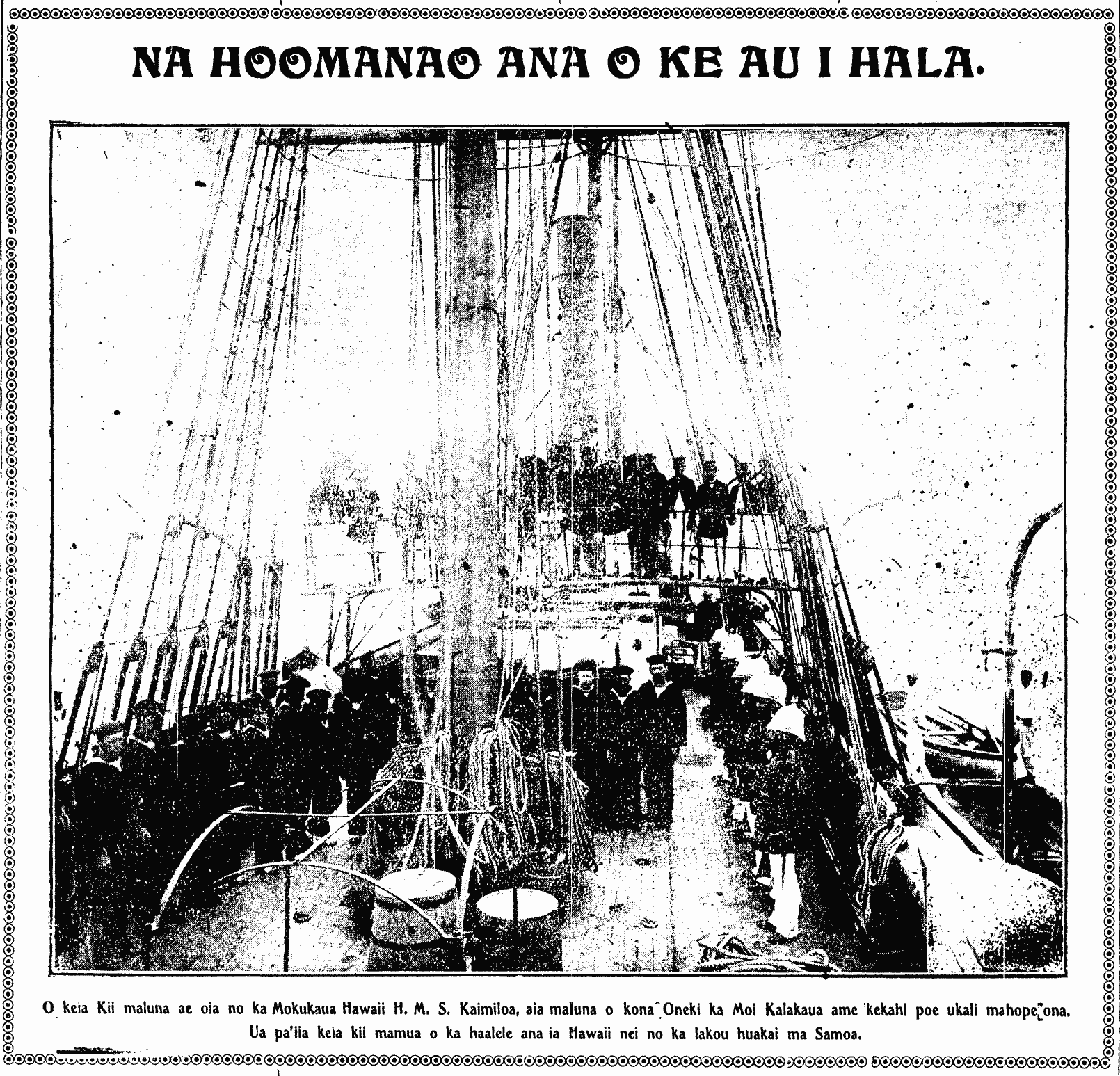 NA HOOMANAO ANA O KE AU I HALA.

O keia Kii maluna ae oia no ka Mokukaua Hawaii H. M. S. Kaimiloa, aia maluna o kona Oneki ka Moi Kalakaua ame kekahi poe ukali mahope ona. Ua pa'iia keia kii mamua o ka haalele ana ia Hawaii nei no ka lakou huakai ma Samoa.